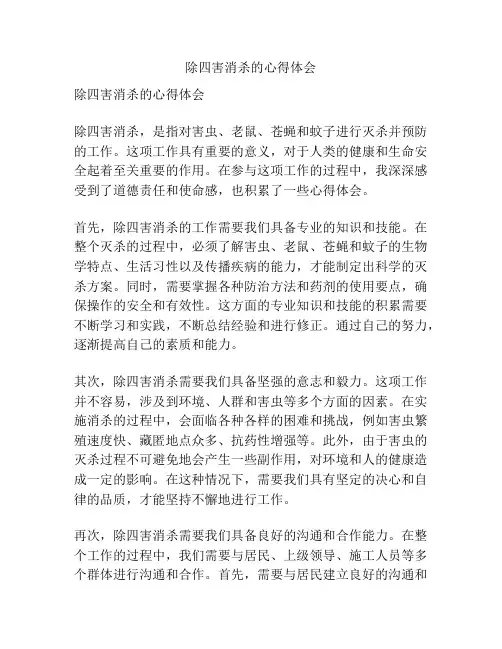 除四害消杀的心得体会

除四害消杀的心得体会

除四害消杀，是指对害虫、老鼠、苍蝇和蚊子进行灭杀并预防的工作。这项工作具有重要的意义，对于人类的健康和生命安全起着至关重要的作用。在参与这项工作的过程中，我深深感受到了道德责任和使命感，也积累了一些心得体会。

首先，除四害消杀的工作需要我们具备专业的知识和技能。在整个灭杀的过程中，必须了解害虫、老鼠、苍蝇和蚊子的生物学特点、生活习性以及传播疾病的能力，才能制定出科学的灭杀方案。同时，需要掌握各种防治方法和药剂的使用要点，确保操作的安全和有效性。这方面的专业知识和技能的积累需要不断学习和实践，不断总结经验和进行修正。通过自己的努力，逐渐提高自己的素质和能力。

其次，除四害消杀需要我们具备坚强的意志和毅力。这项工作并不容易，涉及到环境、人群和害虫等多个方面的因素。在实施消杀的过程中，会面临各种各样的困难和挑战，例如害虫繁殖速度快、藏匿地点众多、抗药性增强等。此外，由于害虫的灭杀过程不可避免地会产生一些副作用，对环境和人的健康造成一定的影响。在这种情况下，需要我们具有坚定的决心和自律的品质，才能坚持不懈地进行工作。

再次，除四害消杀需要我们具备良好的沟通和合作能力。在整个工作的过程中，我们需要与居民、上级领导、施工人员等多个群体进行沟通和合作。首先，需要与居民建立良好的沟通和